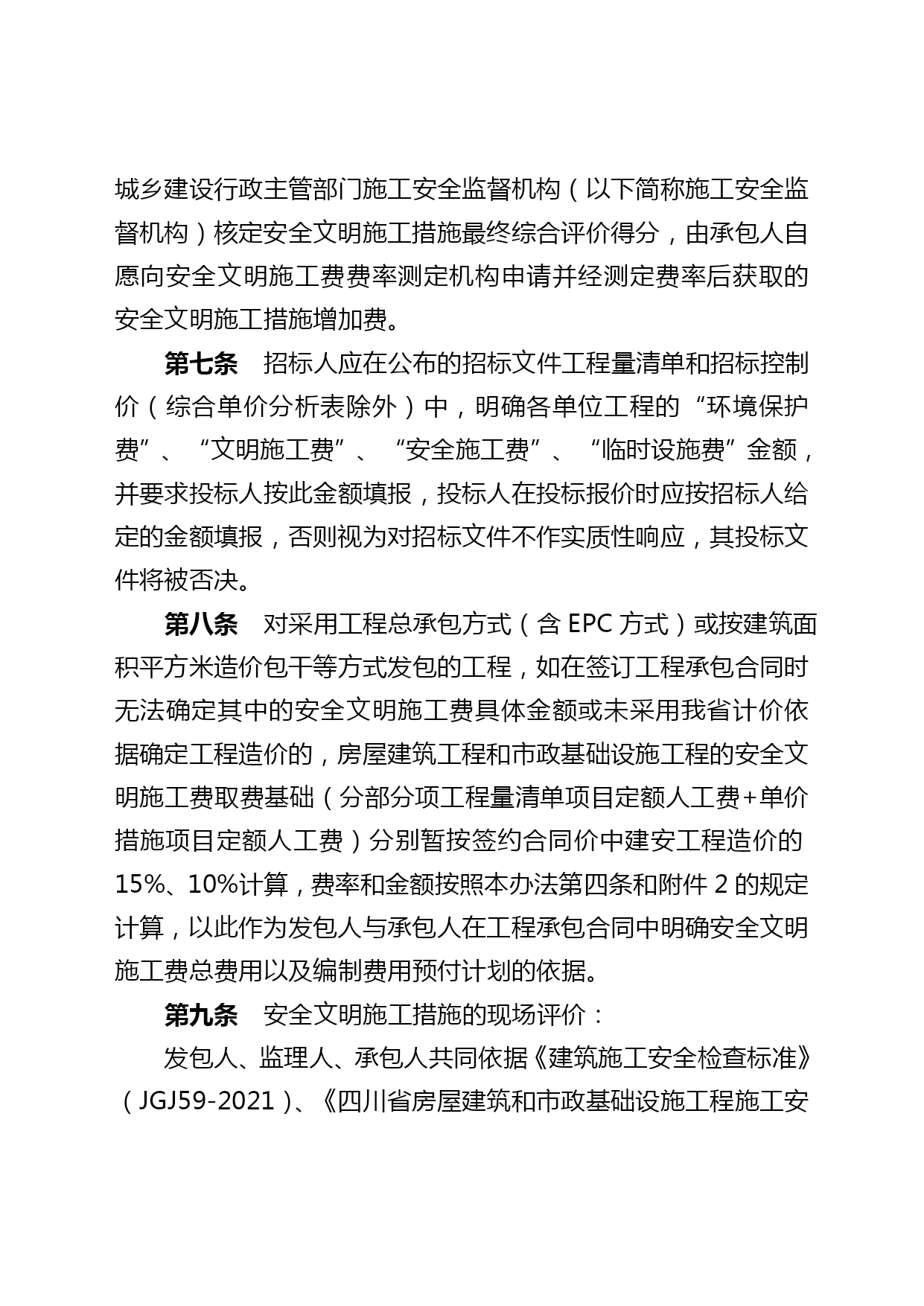 城乡建设行政主管部门施工安全监督机构（以下简称施工安全监督机构）核定安全文明施工措施最终综合评价得分，由承包人自愿向安全文明施工费费率测定机构申请并经测定费率后获取的安全文明施工措施增加费。

第七条　招标人应在公布的招标文件工程量清单和招标控制价（综合单价分析表除外）中，明确各单位工程的“环境保护费”、“文明施工费”、“安全施工费”、“临时设施费”金额，并要求投标人按此金额填报，投标人在投标报价时应按招标人给定的金额填报，否则视为对招标文件不作实质性响应，其投标文件将被否决。

第八条　对采用工程总承包方式（含 EPC 方式）或按建筑面积平方米造价包干等方式发包的工程，如在签订工程承包合同时无法确定其中的安全文明施工费具体金额或未采用我省计价依据确定工程造价的，房屋建筑工程和市政基础设施工程的安全文明施工费取费基础（分部分项工程量清单项目定额人工费+单价措施项目定额人工费）分别暂按签约合同价中建安工程造价的15%、10%计算，费率和金额按照本办法第四条和附件 2 的规定计算，以此作为发包人与承包人在工程承包合同中明确安全文明施工费总费用以及编制费用预付计划的依据。

第九条　安全文明施工措施的现场评价：

发包人、监理人、承包人共同依据《建筑施工安全检查标准》（JGJ59-2021）、《四川省房屋建筑和市政基础设施工程施工安